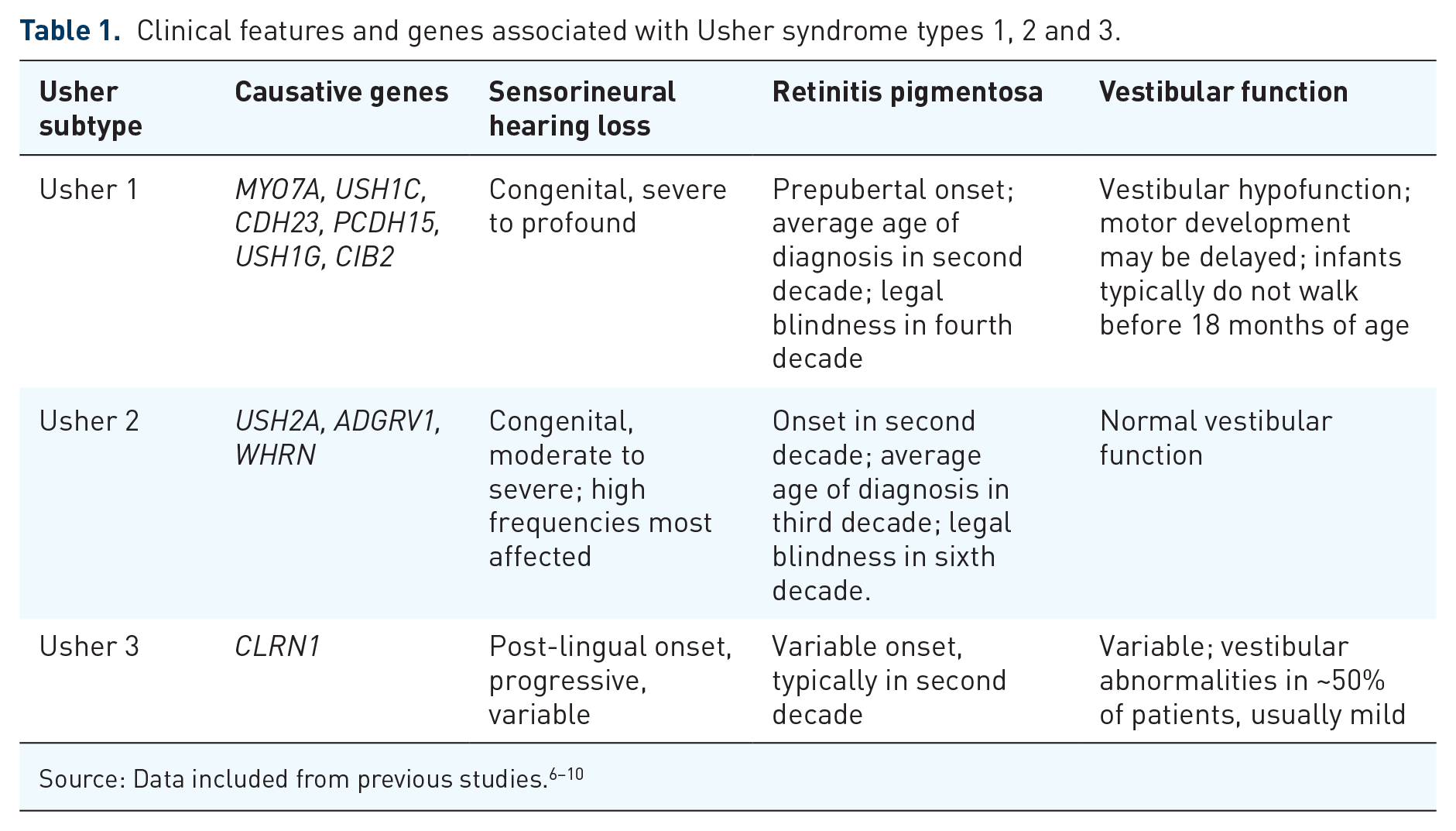 Table 1. Clinical features and genes associated with Usher syndrome types 1, 2 and 3.

| Usher subtype | Causative genes | Sensorineural hearing loss | Retinitis pigmentosa | Vestibular function |
|---|---|---|---|---|
| Usher 1 | MYO7A, USH1C, CDH23, PCDH15, USH1G, CIB2 | Congenital, severe to profound | Prepubertal onset; average age of diagnosis in second decade; legal blindness in fourth decade | Vestibular hypofunction; motor development may be delayed; infants typically do not walk before 18 months of age |
| Usher 2 | USH2A, ADGRV1, WHRN | Congenital, moderate to severe; high frequencies most affected | Onset in second decade; average age of diagnosis in third decade; legal blindness in sixth decade. | Normal vestibular function |
| Usher 3 | CLRN1 | Post-lingual onset, progressive, variable | Variable onset, typically in second decade | Variable; vestibular abnormalities in ~50% of patients, usually mild |

Source: Data included from previous studies.$^{6-10}$